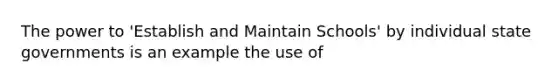 The power to 'Establish and Maintain Schools' by individual state governments is an example the use of